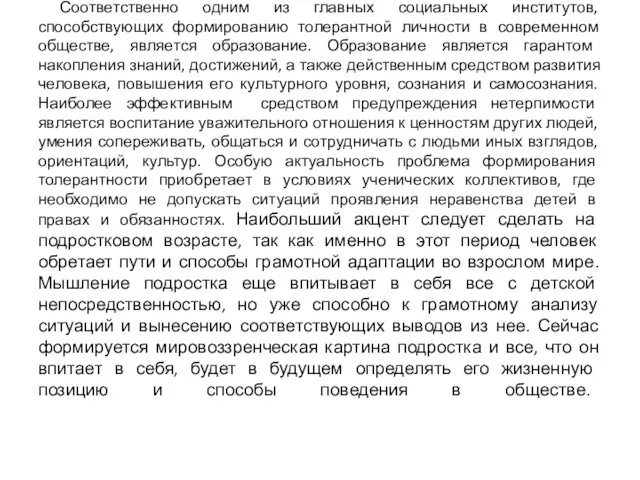 Соответственно одним из главных социальных институтов, способствующих формированию толерантной личности в современном обществе, является образование. Образование является гарантом накопления знаний, достижений, а также действенным средством развития человека, повышения его культурного уровня, сознания и самосознания. Наиболее эффективным средством предупреждения нетерпимости является воспитание уважительного отношения к ценностям других людей, умения сопереживать, общаться и сотрудничать с людьми иных взглядов, ориентаций, культур. Особую актуальность проблема формирования толерантности приобретает в условиях ученических коллективов, где необходимо не допускать ситуаций проявления неравенства детей в правах и обязанностях. Наибольший акцент следует сделать на подростковом возрасте, так как именно в этот период человек обретает пути и способы грамотной адаптации во взрослом мире. Мышление подростка еще впитывает в себя все с детской непосредственностью, но уже способно к грамотному анализу ситуаций и вынесению соответствующих выводов из нее. Сейчас формируется мировоззренческая картина подростка и все, что он впитает в себя, будет в будущем определять его жизненную позицию и способы поведения в обществе.